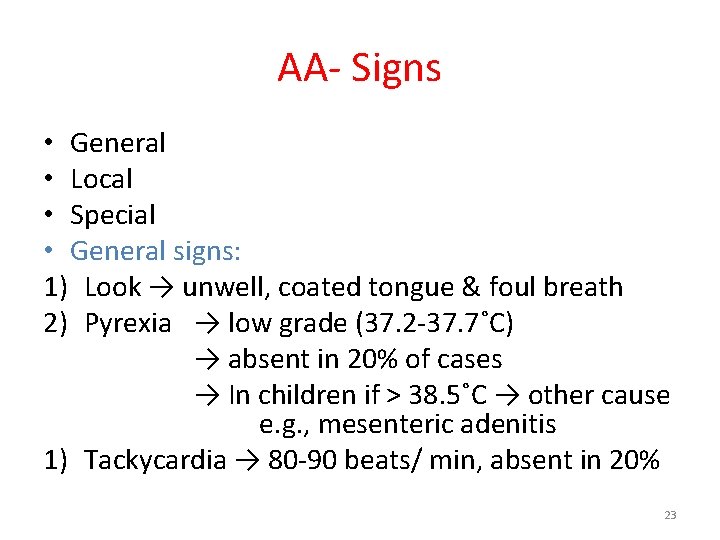 AA- Signs

• General
• Local
• Special
• General signs:

1) Look → unwell, coated tongue & foul breath
2) Pyrexia → low grade (37.2-37.7˚C)
→ absent in 20% of cases
→ In children if > 38.5˚C → other cause e.g., mesenteric adenitis
1) Tackycardia → 80-90 beats/ min, absent in 20%

23